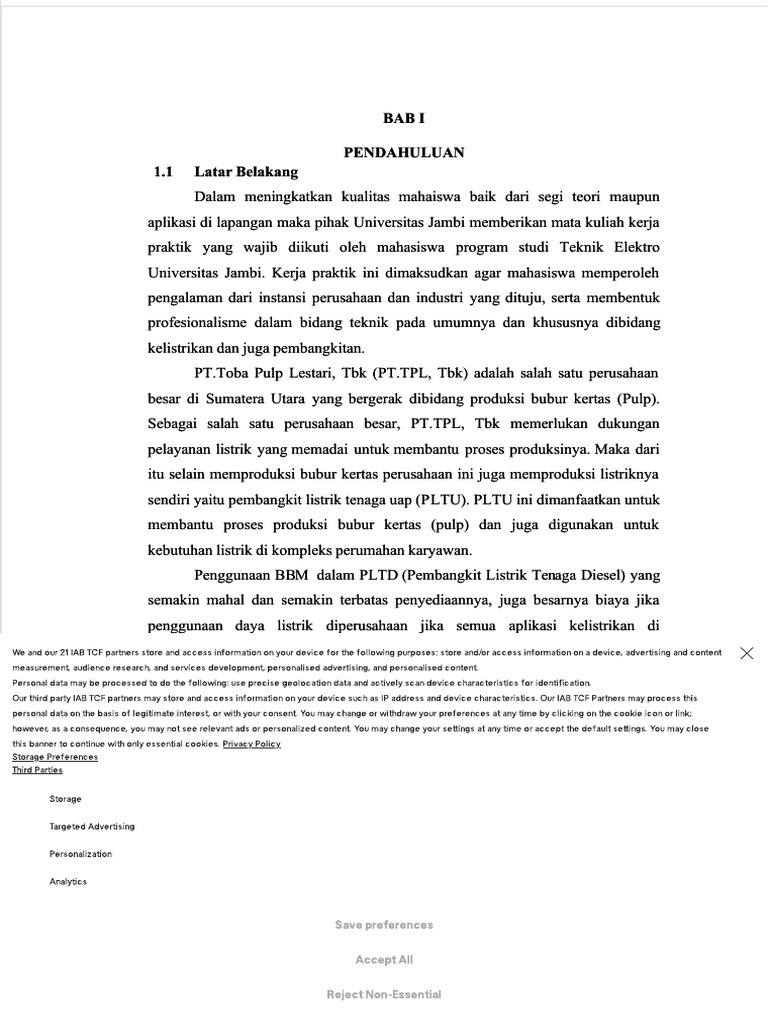 BAB I

PENDAHULUAN

1.1 Latar Belakang

Dalam meningkatkan kualitas mahaiswa baik dari segi teori maupun aplikasi di lapangan maka pihak Universitas Jambi memberikan mata kuliah kerja praktik yang wajib diikuti oleh mahasiswa program studi Teknik Elektro Universitas Jambi. Kerja praktik ini dimaksudkan agar mahasiswa memperoleh pengalaman dari instansi perusahaan dan industri yang dituju, serta membentuk profesionalisme dalam bidang teknik pada umumnya dan khususnya dibidang kelistrikan dan juga pembangkitan.

PT.Toba Pulp Lestari, Tbk (PT.TPL, Tbk) adalah salah satu perusahaan besar di Sumatera Utara yang bergerak dibidang produksi bubur kertas (Pulp). Sebagai salah satu perusahaan besar, PT.TPL, Tbk memerlukan dukungan pelayanan listrik yang memadai untuk membantu proses produksinya. Maka dari itu selain memproduksi bubur kertas perusahaan ini juga memproduksi listriknya sendiri yaitu pembangkit listrik tenaga uap (PLTU). PLTU ini dimanfaatkan untuk membantu proses produksi bubur kertas (pulp) dan juga digunakan untuk kebutuhan listrik di kompleks perumahan karyawan.

Penggunaan BBM dalam PLTD (Pembangkit Listrik Tenaga Diesel) yang semakin mahal dan semakin terbatas penyediaannya, juga besarnya biaya jika penggunaan daya listrik diperusahaan jika semua aplikasi kelistrikan di

We and our 21 IAB TCF partners store and access information on your device for the following purposes: store and/or access information on a device, advertising and content measurement, audience research, and services development, personalised advertising, and personalised content.
Personal data may be processed to do the following: use precise geolocation data and actively scan device characteristics for identification.
Our third party IAB TCF partners may store and access information on your device such as IP address and device characteristics. Our IAB TCF Partners may process this personal data on the basis of legitimate interest, or with your consent. You may change or withdraw your preferences at any time by clicking on the cookie icon or link; however, as a consequence, you may not see relevant ads or personalized content. You may change your settings at any time or accept the default settings. You may close this banner to continue with only essential cookies. Privacy Policy
Storage Preferences
Third Parties

Storage

Targeted Advertising

Personalization

Analytics

Save preferences

Accept All

Reject Non-Essential